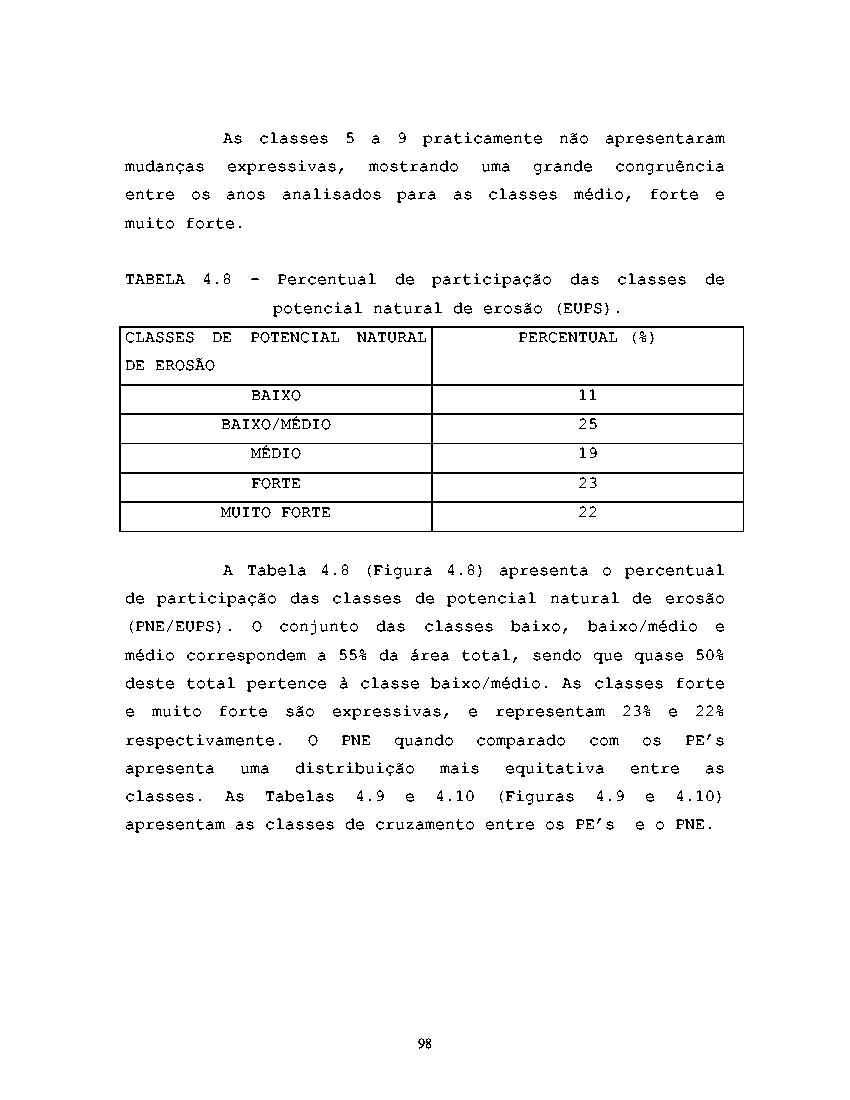 As classes 5 a 9 praticamente não apresentaram mudanças expressivas, mostrando uma grande congruência entre os anos analisados para as classes médio, forte e muito forte.

TABELA 4.8 - Percentual de participação das classes de potencial natural de erosão (EUPS).

| CLASSES DE POTENCIAL NATURAL DE EROSÃO | PERCENTUAL (%) |
|---|---|
| BAIXO | 11 |
| BAIXO/MÉDIO | 25 |
| MÉDIO | 19 |
| FORTE | 23 |
| MUITO FORTE | 22 |

A Tabela 4.8 (Figura 4.8) apresenta o percentual de participação das classes de potencial natural de erosão (PNE/EUPS). O conjunto das classes baixo, baixo/médio e médio correspondem a 55% da área total, sendo que quase 50% deste total pertence à classe baixo/médio. As classes forte e muito forte são expressivas, e representam 23% e 22% respectivamente. O PNE quando comparado com os PE's apresenta uma distribuição mais equitativa entre as classes. As Tabelas 4.9 e 4.10 (Figuras 4.9 e 4.10) apresentam as classes de cruzamento entre os PE's e o PNE.

98